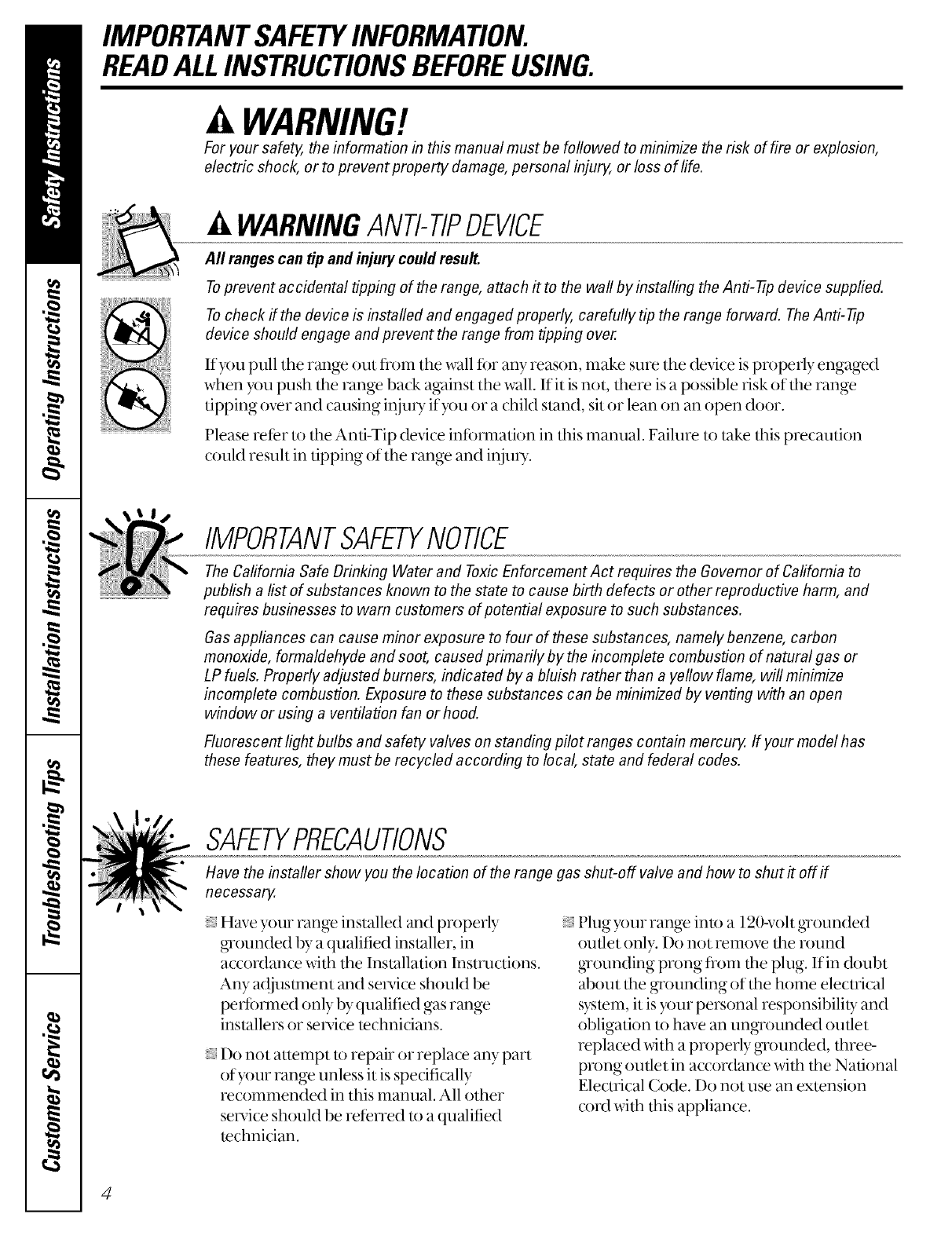 Safety Instructions

Operating Instructions

Installation Instructions

Troubleshooting Tips

Customer Service

IMPORTANT SAFETY INFORMATION.
READ ALL INSTRUCTIONS BEFORE USING.

WARNING!

For your safety, the information in this manual must be followed to minimize the risk of fire or explosion, electric shock, or to prevent property damage, personal injury, or loss of life.

WARNING ANTI-TIP DEVICE

All ranges can tip and injury could result.

To prevent accidental tipping of the range, attach it to the wall by installing the Anti-Tip device supplied.

To check if the device is installed and engaged properly, carefully tip the range forward. The Anti-Tip device should engage and prevent the range from tipping over.

If you pull the range out from the wall for any reason, make sure the device is properly engaged when you push the range back against the wall. If it is not, there is a possible risk of the range tipping over and causing injury if you or a child stand, sit or lean on an open door.

Please refer to the Anti-Tip device information in this manual. Failure to take this precaution could result in tipping of the range and injury.

IMPORTANT SAFETY NOTICE

The California Safe Drinking Water and Toxic Enforcement Act requires the Governor of California to publish a list of substances known to the state to cause birth defects or other reproductive harm, and requires businesses to warn customers of potential exposure to such substances.

Gas appliances can cause minor exposure to four of these substances, namely benzene, carbon monoxide, formaldehyde and soot, caused primarily by the incomplete combustion of natural gas or LP fuels. Properly adjusted burners, indicated by a bluish rather than a yellow flame, will minimize incomplete combustion. Exposure to these substances can be minimized by venting with an open window or using a ventilation fan or hood.

Fluorescent light bulbs and safety valves on standing pilot ranges contain mercury. If your model has these features, they must be recycled according to local, state and federal codes.

SAFETY PRECAUTIONS

Have the installer show you the location of the range gas shut-off valve and how to shut it off if necessary.

Have your range installed and properly grounded by a qualified installer, in accordance with the Installation Instructions. Any adjustment and service should be performed only by qualified gas range installers or service technicians.

Do not attempt to repair or replace any part of your range unless it is specifically recommended in this manual. All other service should be referred to a qualified technician.

Plug your range into a 120-volt grounded outlet only. Do not remove the round grounding prong from the plug. If in doubt about the grounding of the home electrical system, it is your personal responsibility and obligation to have an ungrounded outlet replaced with a properly grounded, three-prong outlet in accordance with the National Electrical Code. Do not use an extension cord with this appliance.

4